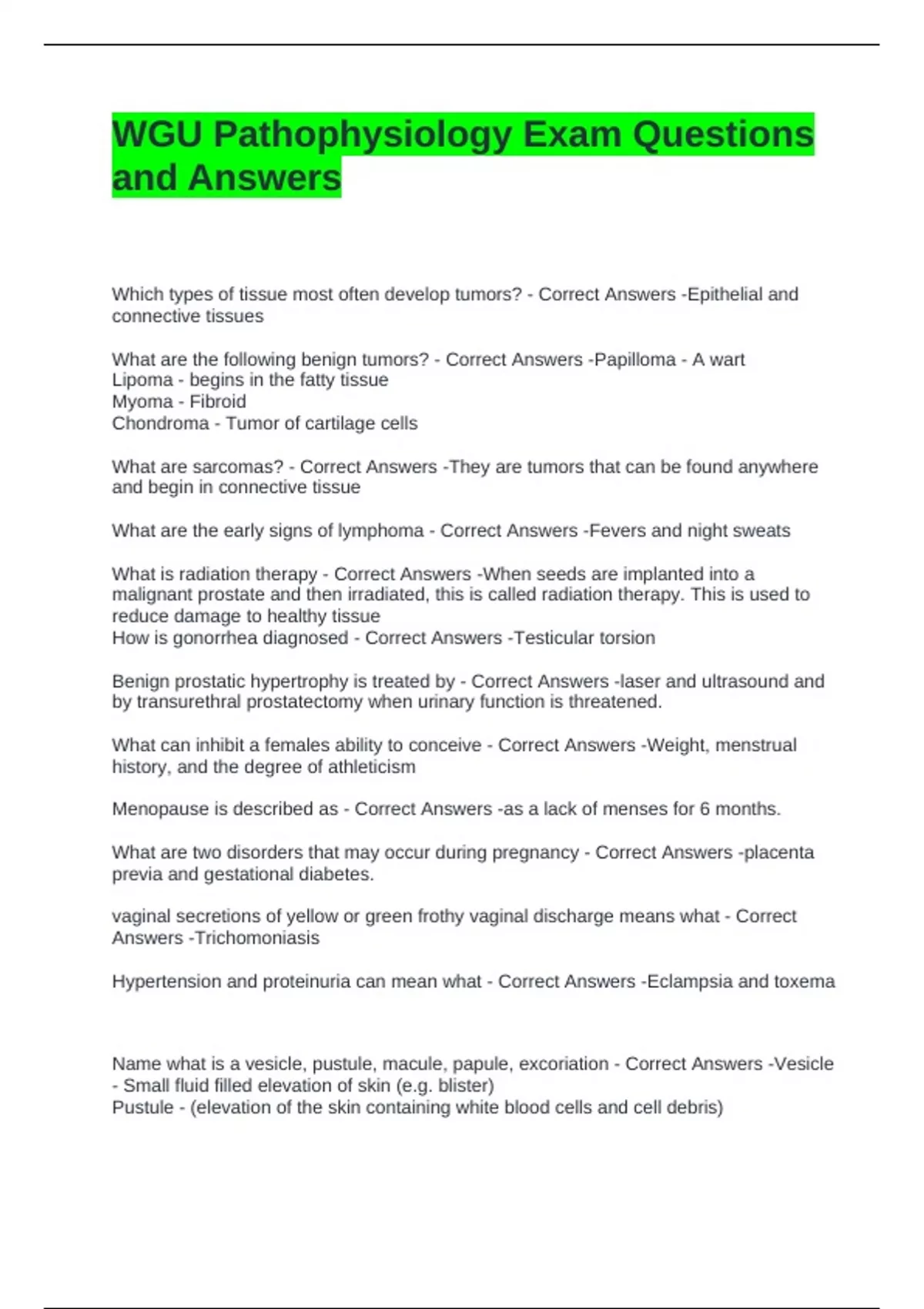 WGU Pathophysiology Exam Questions and Answers

Which types of tissue most often develop tumors? - Correct Answers -Epithelial and connective tissues

What are the following benign tumors? - Correct Answers -Papilloma - A wart
Lipoma - begins in the fatty tissue
Myoma - Fibroid
Chondroma - Tumor of cartilage cells

What are sarcomas? - Correct Answers -They are tumors that can be found anywhere and begin in connective tissue

What are the early signs of lymphoma - Correct Answers -Fevers and night sweats

What is radiation therapy - Correct Answers -When seeds are implanted into a malignant prostate and then irradiated, this is called radiation therapy. This is used to reduce damage to healthy tissue
How is gonorrhea diagnosed - Correct Answers -Testicular torsion

Benign prostatic hypertrophy is treated by - Correct Answers -laser and ultrasound and by transurethral prostatectomy when urinary function is threatened.

What can inhibit a females ability to conceive - Correct Answers -Weight, menstrual history, and the degree of athleticism

Menopause is described as - Correct Answers -as a lack of menses for 6 months.

What are two disorders that may occur during pregnancy - Correct Answers -placenta previa and gestational diabetes.

vaginal secretions of yellow or green frothy vaginal discharge means what - Correct Answers -Trichomoniasis

Hypertension and proteinuria can mean what - Correct Answers -Eclampsia and toxema

Name what is a vesicle, pustule, macule, papule, excoriation - Correct Answers -Vesicle - Small fluid filled elevation of skin (e.g. blister)
Pustule - (elevation of the skin containing white blood cells and cell debris)